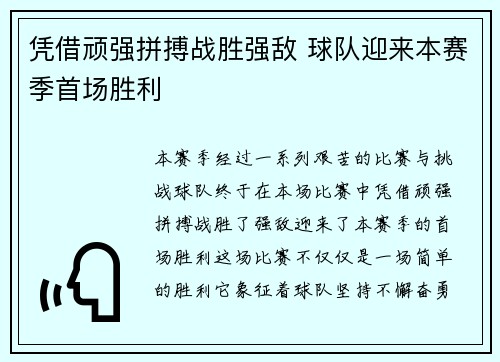 凭借顽强拼搏战胜强敌 球队迎来本赛季首场胜利

本赛季经过一系列艰苦的比赛与挑战球队终于在本场比赛中凭借顽强拼搏战胜了强敌迎来了本赛季的首场胜利这场比赛不仅仅是一场简单的胜利它象征着球队坚持不懈奋勇